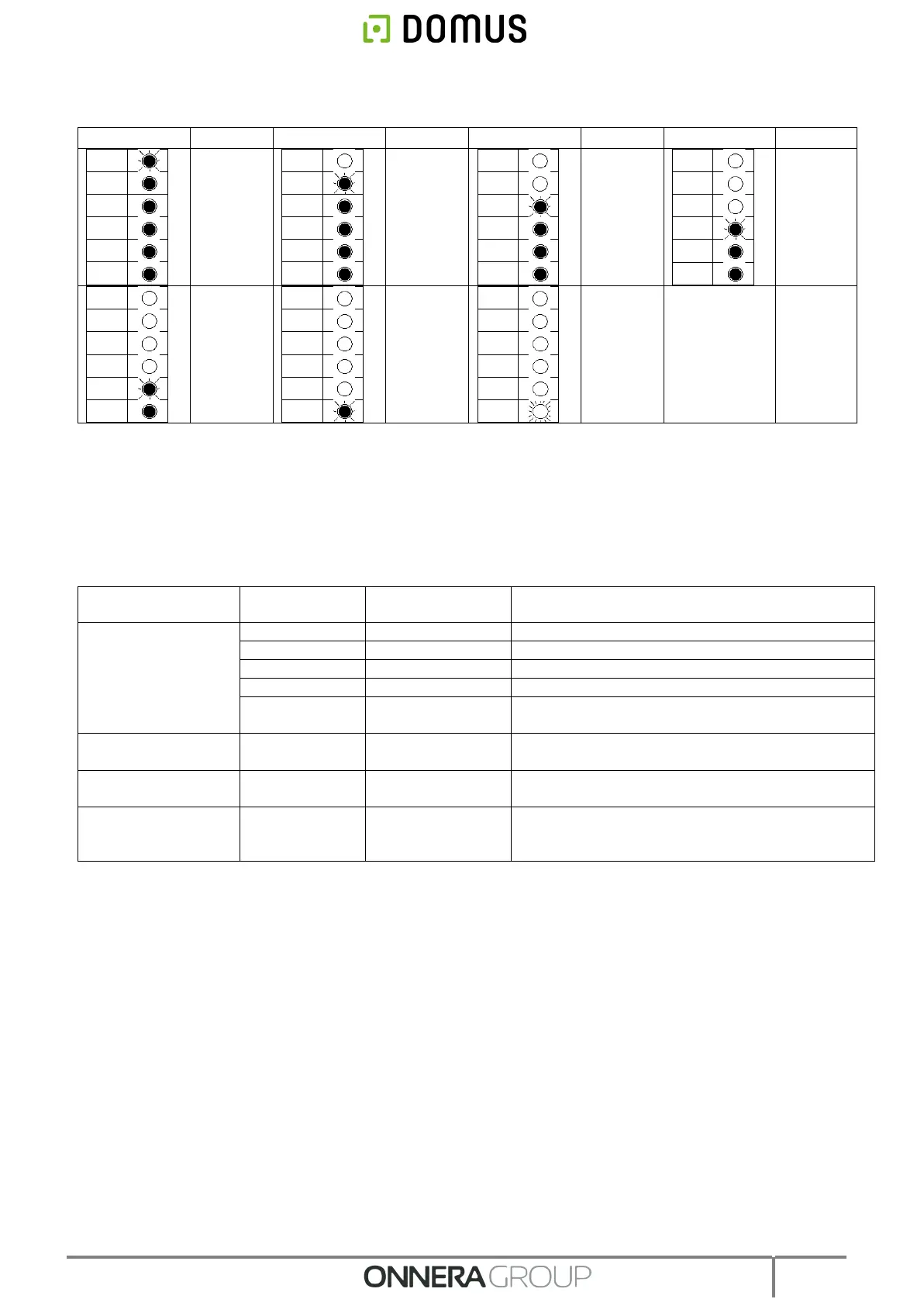 DOMUS

ONNERA GROUP